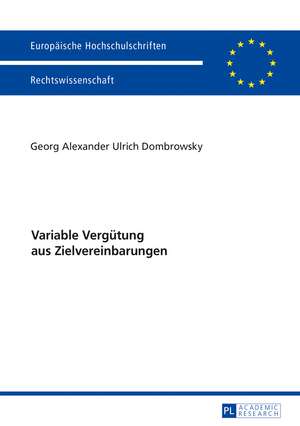 Europäische Hochschulschriften

Rechtswissenschaft

Georg Alexander Ulrich Dombrowsky

Variable Vergütung aus Zielvereinbarungen

PL ACADEMIC RESEARCH